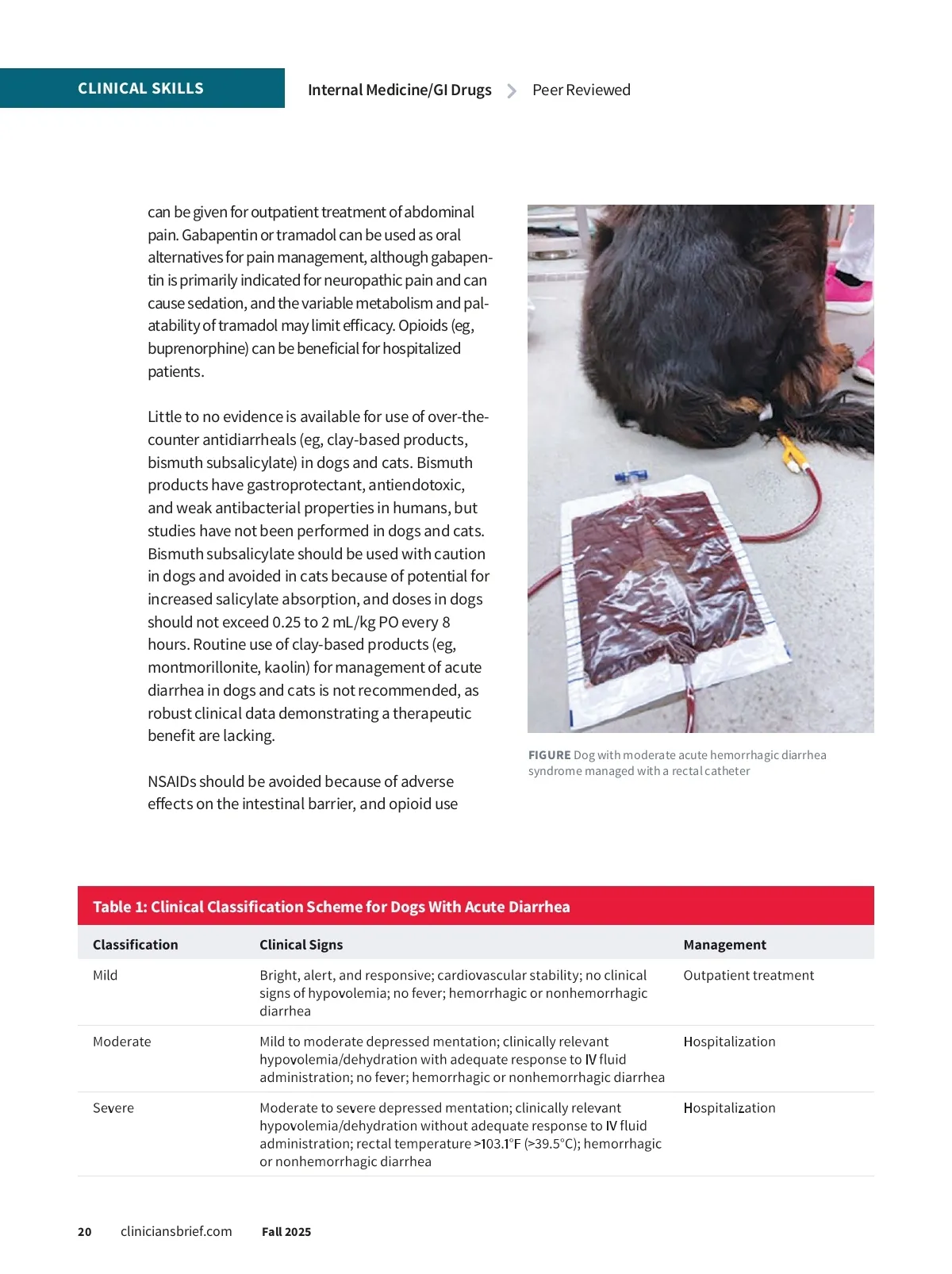 CLINICAL SKILLS

Internal Medicine/GI Drugs > Peer Reviewed

can be given for outpatient treatment of abdominal pain. Gabapentin or tramadol can be used as oral alternatives for pain management, although gabapentin is primarily indicated for neuropathic pain and can cause sedation, and the variable metabolism and palatability of tramadol may limit efficacy. Opioids (eg, buprenorphine) can be beneficial for hospitalized patients.

Little to no evidence is available for use of over-the-counter antidiarrheals (eg, clay-based products, bismuth subsalicylate) in dogs and cats. Bismuth products have gastroprotectant, antiendotoxic, and weak antibacterial properties in humans, but studies have not been performed in dogs and cats. Bismuth subsalicylate should be used with caution in dogs and avoided in cats because of potential for increased salicylate absorption, and doses in dogs should not exceed 0.25 to 2 mL/kg PO every 8 hours. Routine use of clay-based products (eg, montmorillonite, kaolin) for management of acute diarrhea in dogs and cats is not recommended, as robust clinical data demonstrating a therapeutic benefit are lacking.

NSAIDs should be avoided because of adverse effects on the intestinal barrier, and opioid use

FIGURE Dog with moderate acute hemorrhagic diarrhea syndrome managed with a rectal catheter

Table 1: Clinical Classification Scheme for Dogs With Acute Diarrhea

| Classification | Clinical Signs | Management |
|---|---|---|
| Mild | Bright, alert, and responsive; cardiovascular stability; no clinical signs of hypovolemia; no fever; hemorrhagic or nonhemorrhagic diarrhea | Outpatient treatment |
| Moderate | Mild to moderate depressed mentation; clinically relevant hypovolemia/dehydration with adequate response to IV fluid administration; no fever; hemorrhagic or nonhemorrhagic diarrhea | Hospitalization |
| Severe | Moderate to severe depressed mentation; clinically relevant hypovolemia/dehydration without adequate response to IV fluid administration; rectal temperature >103.1°F (>39.5°C); hemorrhagic or nonhemorrhagic diarrhea | Hospitalization |

20 cliniciansbrief.com Fall 2025